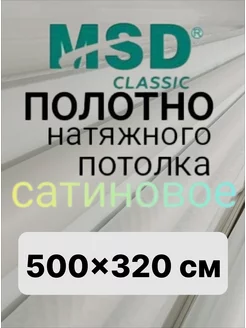 MSD®
CLASSIC
ПОЛОТНО
натяжного
потолка
сатиновое

500×320 см